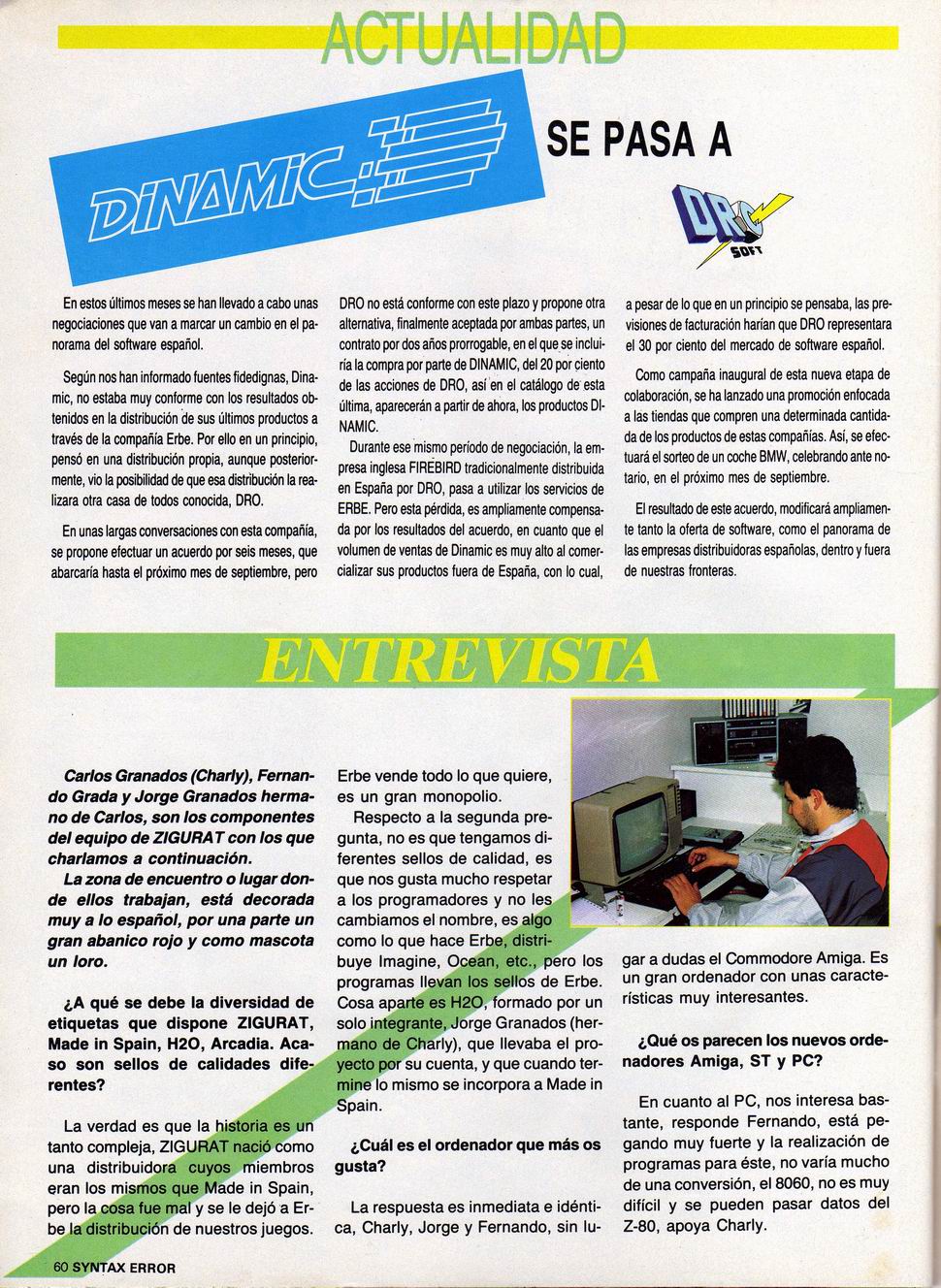 ACTUALIDAD

DINAMIC

SE PASA A

DRO SOFT

En estos últimos meses se han llevado a cabo unas negociaciones que van a marcar un cambio en el panorama del software español.

Según nos han informado fuentes fidedignas, Dinamic, no estaba muy conforme con los resultados obtenidos en la distribución de sus últimos productos a través de la compañía Erbe. Por ello en un principio, pensó en una distribución propia, aunque posteriormente, vio la posibilidad de que esa distribución la realizara otra casa de todos conocida, DRO.

En unas largas conversaciones con esta compañía, se propone efectuar un acuerdo por seis meses, que abarcaría hasta el próximo mes de septiembre, pero DRO no está conforme con este plazo y propone otra alternativa, finalmente aceptada por ambas partes, un contrato por dos años prorrogable, en el que se incluiría la compra por parte de DINAMIC, del 20 por ciento de las acciones de DRO, así en el catálogo de esta última, aparecerán a partir de ahora, los productos DINAMIC.

Durante ese mismo período de negociación, la empresa inglesa FIREBIRD tradicionalmente distribuida en España por DRO, pasa a utilizar los servicios de ERBE. Pero esta pérdida, es ampliamente compensada por los resultados del acuerdo, en cuanto que el volumen de ventas de Dinamic es muy alto al comercializar sus productos fuera de España, con lo cual, a pesar de lo que en un principio se pensaba, las previsiones de facturación harían que DRO representara el 30 por ciento del mercado de software español.

Como campaña inaugural de esta nueva etapa de colaboración, se ha lanzado una promoción enfocada a las tiendas que compren una determinada cantidad de los productos de estas compañías. Así, se efectuará el sorteo de un coche BMW, celebrando ante notario, en el próximo mes de septiembre.

El resultado de este acuerdo, modificará ampliamente tanto la oferta de software, como el panorama de las empresas distribuidoras españolas, dentro y fuera de nuestras fronteras.

ENTREVISTA

Carlos Granados (Charly), Fernando Grada y Jorge Granados hermano de Carlos, son los componentes del equipo de ZIGURAT con los que charlamos a continuación.

La zona de encuentro o lugar donde ellos trabajan, está decorada muy a lo español, por una parte un gran abanico rojo y como mascota un loro.

¿A qué se debe la diversidad de etiquetas que dispone ZIGURAT, Made in Spain, H2O, Arcadia. Acaso son sellos de calidades diferentes?

La verdad es que la historia es un tanto compleja, ZIGURAT nació como una distribuidora cuyos miembros eran los mismos que Made in Spain, pero la cosa fue mal y se le dejó a Erbe la distribución de nuestros juegos. Erbe vende todo lo que quiere, es un gran monopolio.

Respecto a la segunda pregunta, no es que tengamos diferentes sellos de calidad, es que nos gusta mucho respetar a los programadores y no les cambiamos el nombre, es algo como lo que hace Erbe, distribuye Imagine, Ocean, etc., pero los programas llevan los sellos de Erbe. Cosa aparte es H2O, formado por un solo integrante, Jorge Granados (hermano de Charly), que llevaba el proyecto por su cuenta, y que cuando termine lo mismo se incorpora a Made in Spain.

¿Cuál es el ordenador que más os gusta?

La respuesta es inmediata e idéntica, Charly, Jorge y Fernando, sin lugar a dudas el Commodore Amiga. Es un gran ordenador con unas características muy interesantes.

¿Qué os parecen los nuevos ordenadores Amiga, ST y PC?

En cuanto al PC, nos interesa bastante, responde Fernando, está pegando muy fuerte y la realización de programas para éste, no varía mucho de una conversión, el 8060, no es muy difícil y se pueden pasar datos del Z-80, apoya Charly.

60 SYNTAX ERROR